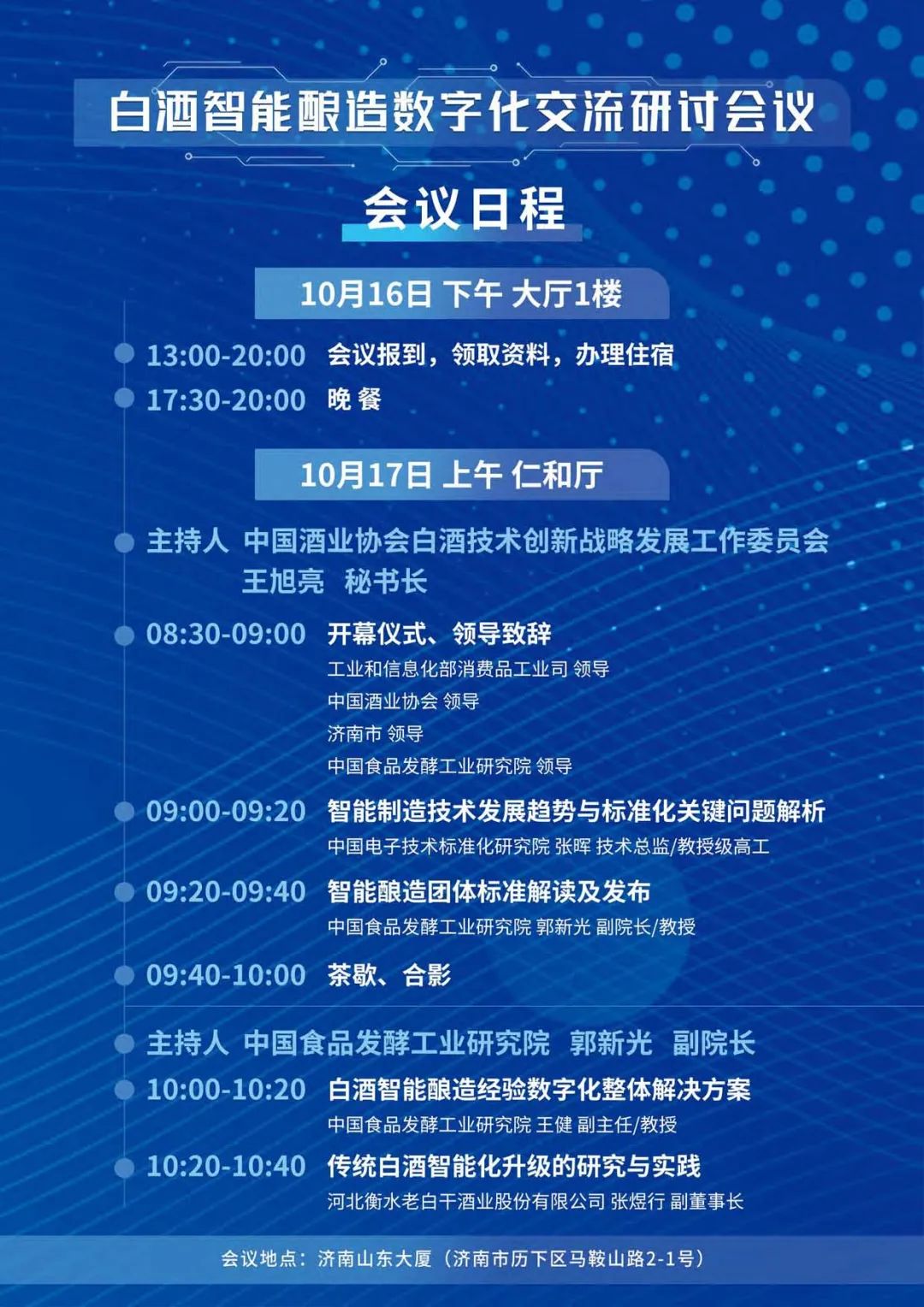 白酒智能酿造数字化交流研讨会议

会议日程

10月16日 下午 大厅1楼

13:00-20:00 会议报到，领取资料，办理住宿

17:30-20:00 晚 餐

10月17日 上午 仁和厅

主持人 中国酒业协会白酒技术创新战略发展工作委员会 王旭亮 秘书长

08:30-09:00 开幕仪式、领导致辞
工业和信息化部消费品工业司 领导
中国酒业协会 领导
济南市 领导
中国食品发酵工业研究院 领导

09:00-09:20 智能制造技术发展趋势与标准化关键问题解析
中国电子技术标准化研究院 张晖 技术总监/教授级高工

09:20-09:40 智能酿造团体标准解读及发布
中国食品发酵工业研究院 郭新光 副院长/教授

09:40-10:00 茶歇、合影

主持人 中国食品发酵工业研究院 郭新光 副院长

10:00-10:20 白酒智能酿造经验数字化整体解决方案
中国食品发酵工业研究院 王健 副主任/教授

10:20-10:40 传统白酒智能化升级的研究与实践
河北衡水老白干酒业股份有限公司 张煜行 副董事长

会议地点：济南山东大厦（济南市历下区马鞍山路2-1号）